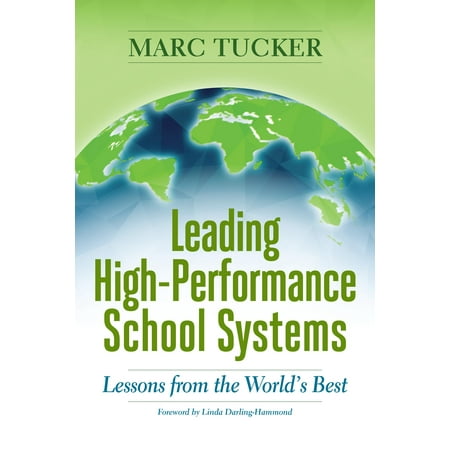 MARC TUCKER

Leading High-Performance School Systems

Lessons from the World's Best

Foreword by Linda Darling-Hammond